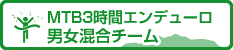 MTB3時間エンデューロ
男女混合チーム